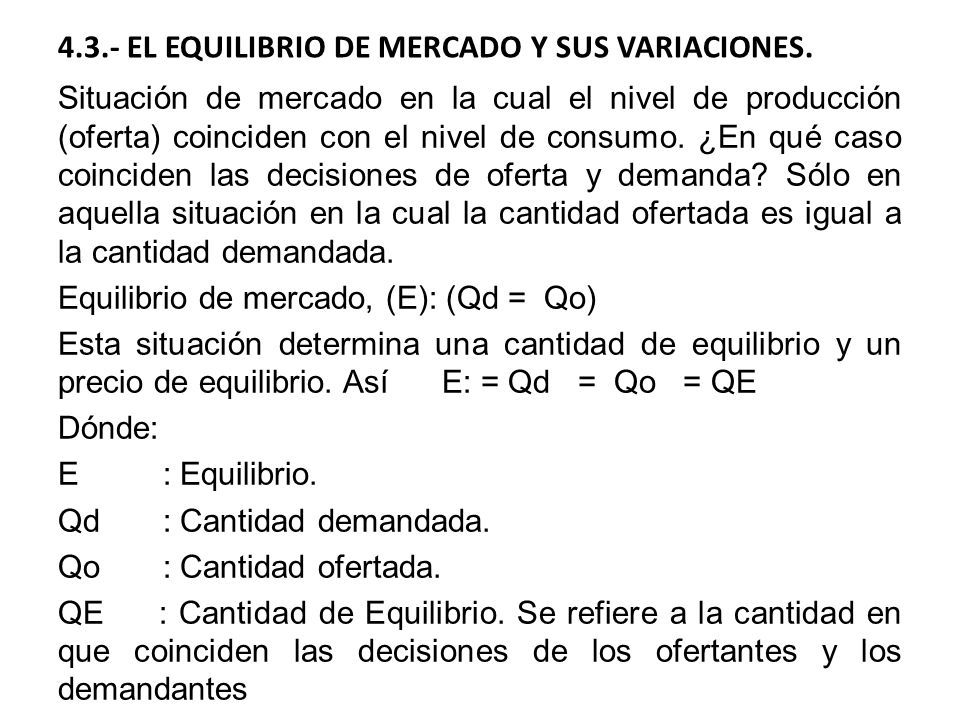 4.3.- EL EQUILIBRIO DE MERCADO Y SUS VARIACIONES.

Situación de mercado en la cual el nivel de producción (oferta) coinciden con el nivel de consumo. ¿En qué caso coinciden las decisiones de oferta y demanda? Sólo en aquella situación en la cual la cantidad ofertada es igual a la cantidad demandada.

Equilibrio de mercado, (E): (Qd = Qo)

Esta situación determina una cantidad de equilibrio y un precio de equilibrio. Así E: = Qd = Qo = QE

Dónde:

E : Equilibrio.

Qd : Cantidad demandada.

Qo : Cantidad ofertada.

QE : Cantidad de Equilibrio. Se refiere a la cantidad en que coinciden las decisiones de los ofertantes y los demandantes